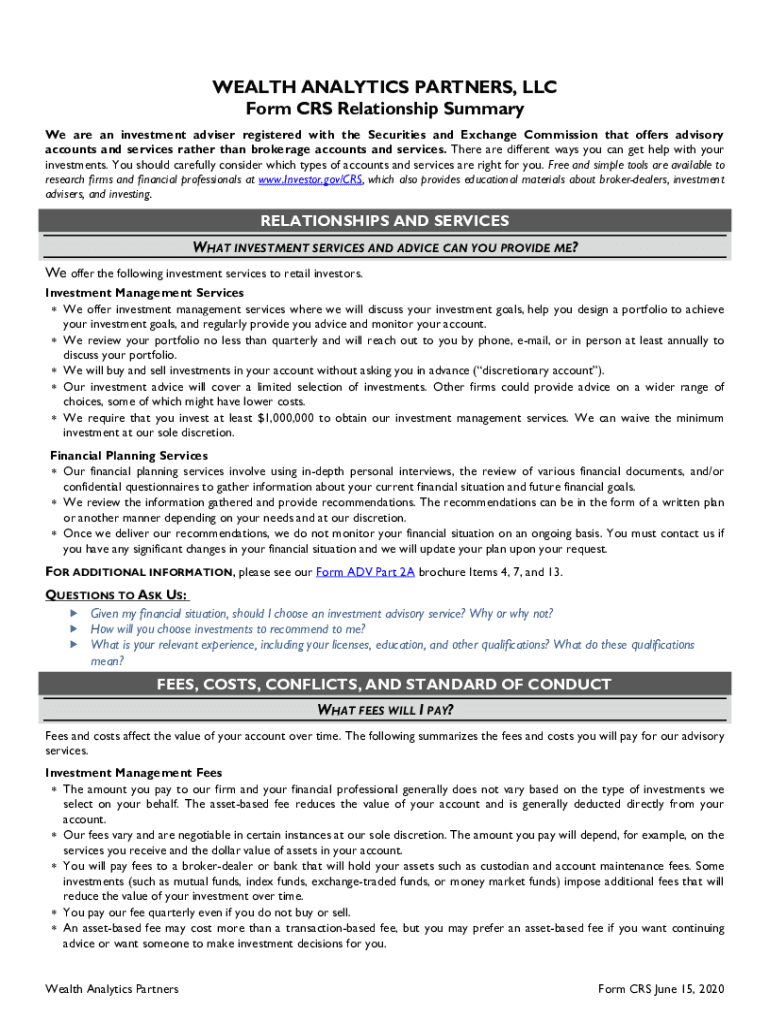 WEALTH ANALYTICS PARTNERS, LLC
Form CRS Relationship Summary

We are an investment adviser registered with the Securities and Exchange Commission that offers advisory accounts and services rather than brokerage accounts and services. There are different ways you can get help with your investments. You should carefully consider which types of accounts and services are right for you. Free and simple tools are available to research firms and financial professionals at www.Investor.gov/CRS, which also provides educational materials about broker-dealers, investment advisers, and investing.

RELATIONSHIPS AND SERVICES

WHAT INVESTMENT SERVICES AND ADVICE CAN YOU PROVIDE ME?

We offer the following investment services to retail investors.

Investment Management Services
* We offer investment management services where we will discuss your investment goals, help you design a portfolio to achieve your investment goals, and regularly provide you advice and monitor your account.
* We review your portfolio no less than quarterly and will reach out to you by phone, e-mail, or in person at least annually to discuss your portfolio.
* We will buy and sell investments in your account without asking you in advance ("discretionary account").
* Our investment advice will cover a limited selection of investments. Other firms could provide advice on a wider range of choices, some of which might have lower costs.
* We require that you invest at least $1,000,000 to obtain our investment management services. We can waive the minimum investment at our sole discretion.

Financial Planning Services
* Our financial planning services involve using in-depth personal interviews, the review of various financial documents, and/or confidential questionnaires to gather information about your current financial situation and future financial goals.
* We review the information gathered and provide recommendations. The recommendations can be in the form of a written plan or another manner depending on your needs and at our discretion.
* Once we deliver our recommendations, we do not monitor your financial situation on an ongoing basis. You must contact us if you have any significant changes in your financial situation and we will update your plan upon your request.

FOR ADDITIONAL INFORMATION, please see our Form ADV Part 2A brochure Items 4, 7, and 13.

QUESTIONS TO ASK US:
▶ Given my financial situation, should I choose an investment advisory service? Why or why not?
▶ How will you choose investments to recommend to me?
▶ What is your relevant experience, including your licenses, education, and other qualifications? What do these qualifications mean?

FEES, COSTS, CONFLICTS, AND STANDARD OF CONDUCT

WHAT FEES WILL I PAY?

Fees and costs affect the value of your account over time. The following summarizes the fees and costs you will pay for our advisory services.

Investment Management Fees
* The amount you pay to our firm and your financial professional generally does not vary based on the type of investments we select on your behalf. The asset-based fee reduces the value of your account and is generally deducted directly from your account.
* Our fees vary and are negotiable in certain instances at our sole discretion. The amount you pay will depend, for example, on the services you receive and the dollar value of assets in your account.
* You will pay fees to a broker-dealer or bank that will hold your assets such as custodian and account maintenance fees. Some investments (such as mutual funds, index funds, exchange-traded funds, or money market funds) impose additional fees that will reduce the value of your investment over time.
* You pay our fee quarterly even if you do not buy or sell.
* An asset-based fee may cost more than a transaction-based fee, but you may prefer an asset-based fee if you want continuing advice or want someone to make investment decisions for you.

Wealth Analytics Partners

Form CRS June 15, 2020